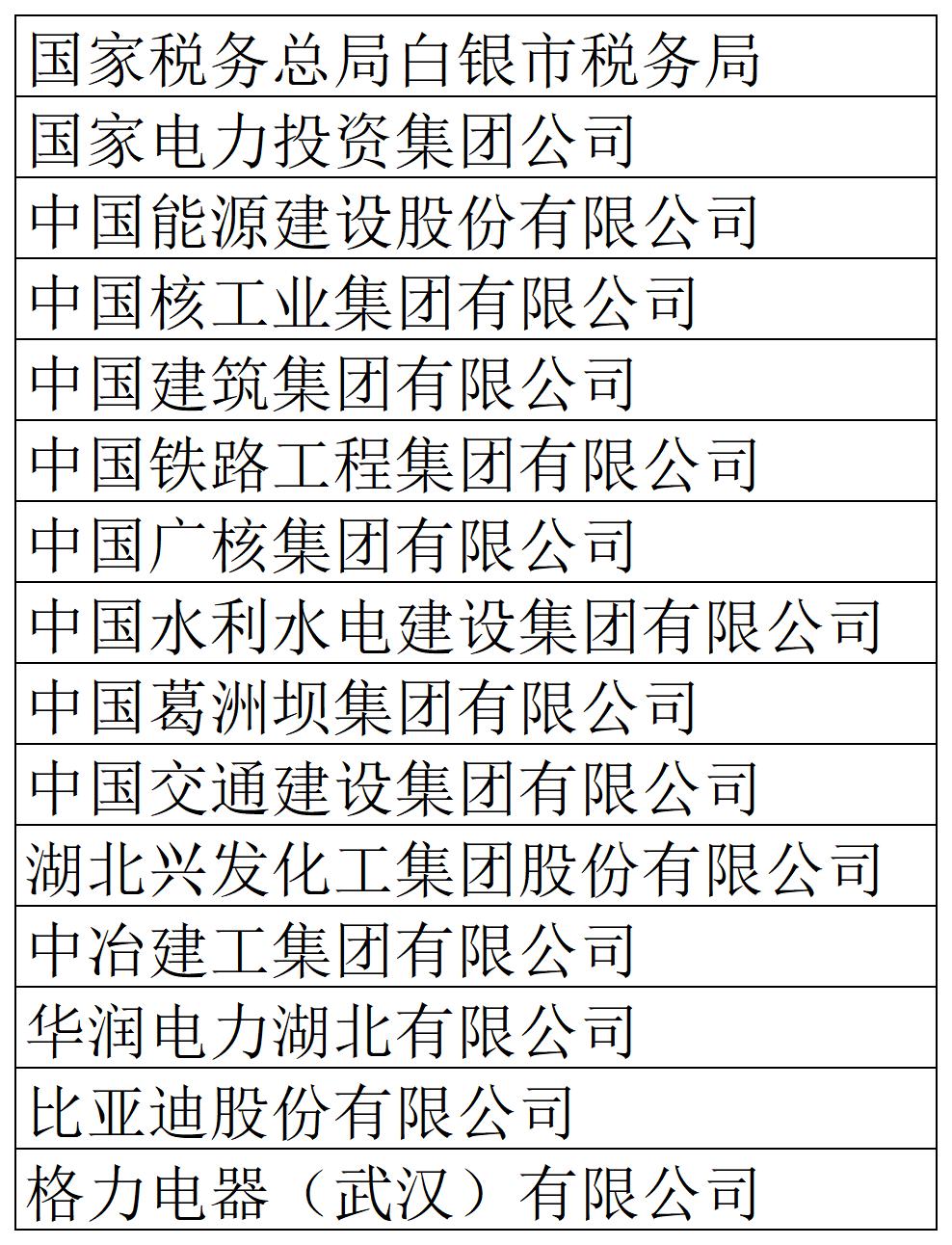 | 国家税务总局白银市税务局 |
|---|
| 国家电力投资集团公司 |
| 中国能源建设股份有限公司 |
| 中国核工业集团有限公司 |
| 中国建筑集团有限公司 |
| 中国铁路工程集团有限公司 |
| 中国广核集团有限公司 |
| 中国水利水电建设集团有限公司 |
| 中国葛洲坝集团有限公司 |
| 中国交通建设集团有限公司 |
| 湖北兴发化工集团股份有限公司 |
| 中冶建工集团有限公司 |
| 华润电力湖北有限公司 |
| 比亚迪股份有限公司 |
| 格力电器（武汉）有限公司 |